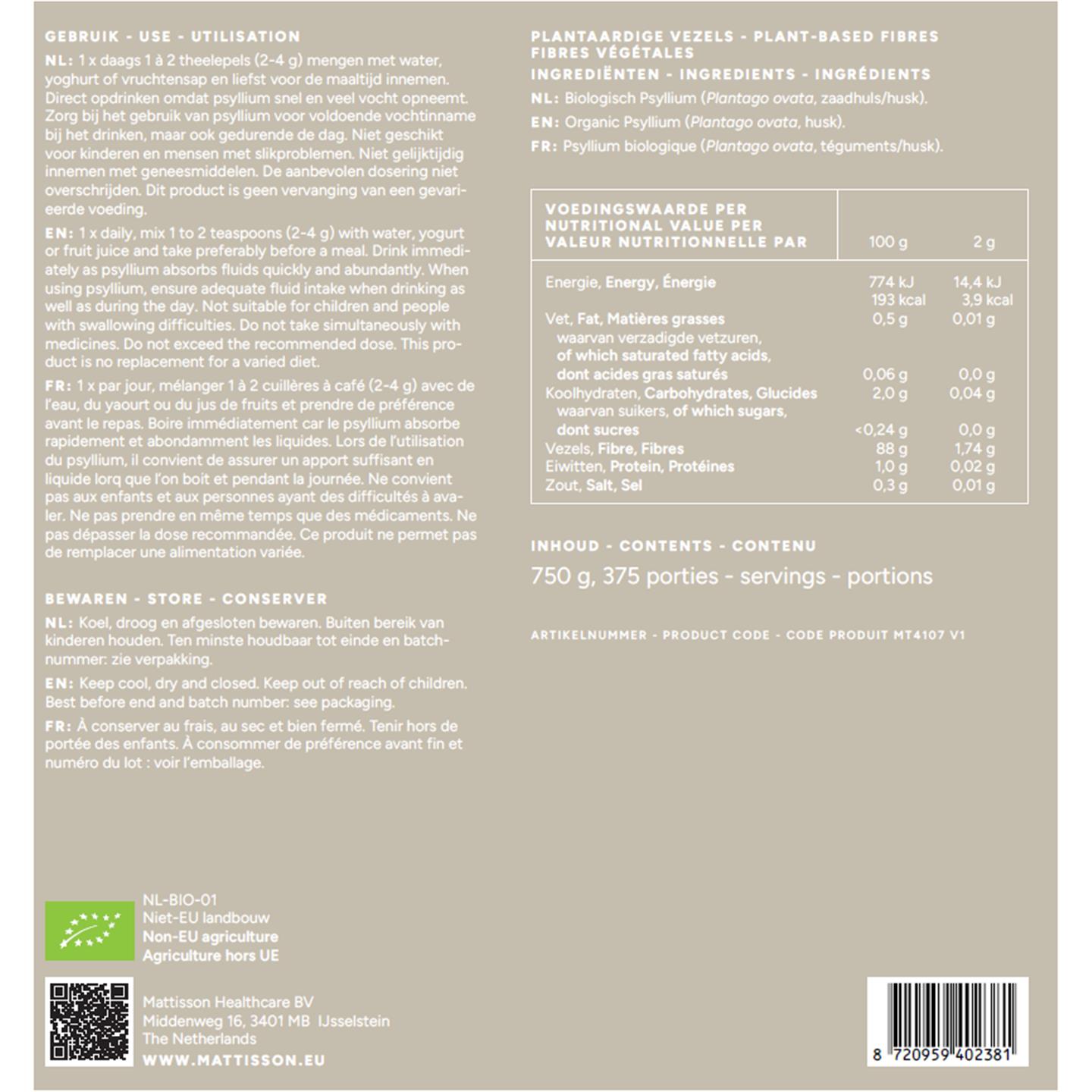 GEBRUIK - USE - UTILISATION

NL: 1 x daags 1 à 2 theelepels (2-4 g) mengen met water, yoghurt of vruchtensap en liefst voor de maaltijd innemen. Direct opdrinken omdat psyllium snel en veel vocht opneemt. Zorg bij het gebruik van psyllium voor voldoende vochtinname bij het drinken, maar ook gedurende de dag. Niet geschikt voor kinderen en mensen met slikproblemen. Niet gelijktijdig innemen met geneesmiddelen. De aanbevolen dosering niet overschrijden. Dit product is geen vervanging van een gevarieerde voeding.

EN: 1 x daily, mix 1 to 2 teaspoons (2-4 g) with water, yogurt or fruit juice and take preferably before a meal. Drink immediately as psyllium absorbs fluids quickly and abundantly. When using psyllium, ensure adequate fluid intake when drinking as well as during the day. Not suitable for children and people with swallowing difficulties. Do not take simultaneously with medicines. Do not exceed the recommended dose. This product is no replacement for a varied diet.

FR: 1 x par jour, mélanger 1 à 2 cuillères à café (2-4 g) avec de l'eau, du yaourt ou du jus de fruits et prendre de préférence avant le repas. Boire immédiatement car le psyllium absorbe rapidement et abondamment les liquides. Lors de l'utilisation du psyllium, il convient de assurer un apport suffisant en liquide lorq que l'on boit et pendant la journée. Ne convient pas aux enfants et aux personnes ayant des difficultés à avaler. Ne pas prendre en même temps que des médicaments. Ne pas dépasser la dose recommandée. Ce produit ne permet pas de remplacer une alimentation variée.

BEWAREN - STORE - CONSERVER

NL: Koel, droog en afgesloten bewaren. Buiten bereik van kinderen houden. Ten minste houdbaar tot einde en batchnummer: zie verpakking.

EN: Keep cool, dry and closed. Keep out of reach of children. Best before end and batch number: see packaging.

FR: À conserver au frais, au sec et bien fermé. Tenir hors de portée des enfants. À consommer de préférence avant fin et numéro du lot : voir l'emballage.

NL-BIO-01
Niet-EU landbouw
Non-EU agriculture
Agriculture hors UE

Mattisson Healthcare BV
Middenweg 16, 3401 MB IJsselstein
The Netherlands
WWW.MATTISSON.EU

PLANTAARDIGE VEZELS - PLANT-BASED FIBRES
FIBRES VÉGÉTALES

INGREDIËNTEN - INGREDIENTS - INGRÉDIENTS

NL: Biologisch Psyllium (Plantago ovata, zaadhuls/husk).

EN: Organic Psyllium (Plantago ovata, husk).

FR: Psyllium biologique (Plantago ovata, téguments/husk).

| VOEDINGSWAARDE PER NUTRITIONAL VALUE PER VALEUR NUTRITIONNELLE PAR | 100 g | 2 g |
|---|---|---|
| Energie, Energy, Énergie | 774 kJ 193 kcal | 14,4 kJ 3,9 kcal |
| Vet, Fat, Matières grasses | 0,5 g | 0,01 g |
| waarvan verzadigde vetzuren, of which saturated fatty acids, dont acides gras saturés | 0,06 g | 0,0 g |
| Koolhydraten, Carbohydrates, Glucides | 2,0 g | 0,04 g |
| waarvan suikers, of which sugars, dont sucres | <0,24 g | 0,0 g |
| Vezels, Fibre, Fibres | 88 g | 1,74 g |
| Eiwitten, Protein, Protéines | 1,0 g | 0,02 g |
| Zout, Salt, Sel | 0,3 g | 0,01 g |

INHOUD - CONTENTS - CONTENU

750 g, 375 porties - servings - portions

ARTIKELNUMMER - PRODUCT CODE - CODE PRODUIT MT4107 V1

8 720959 402381